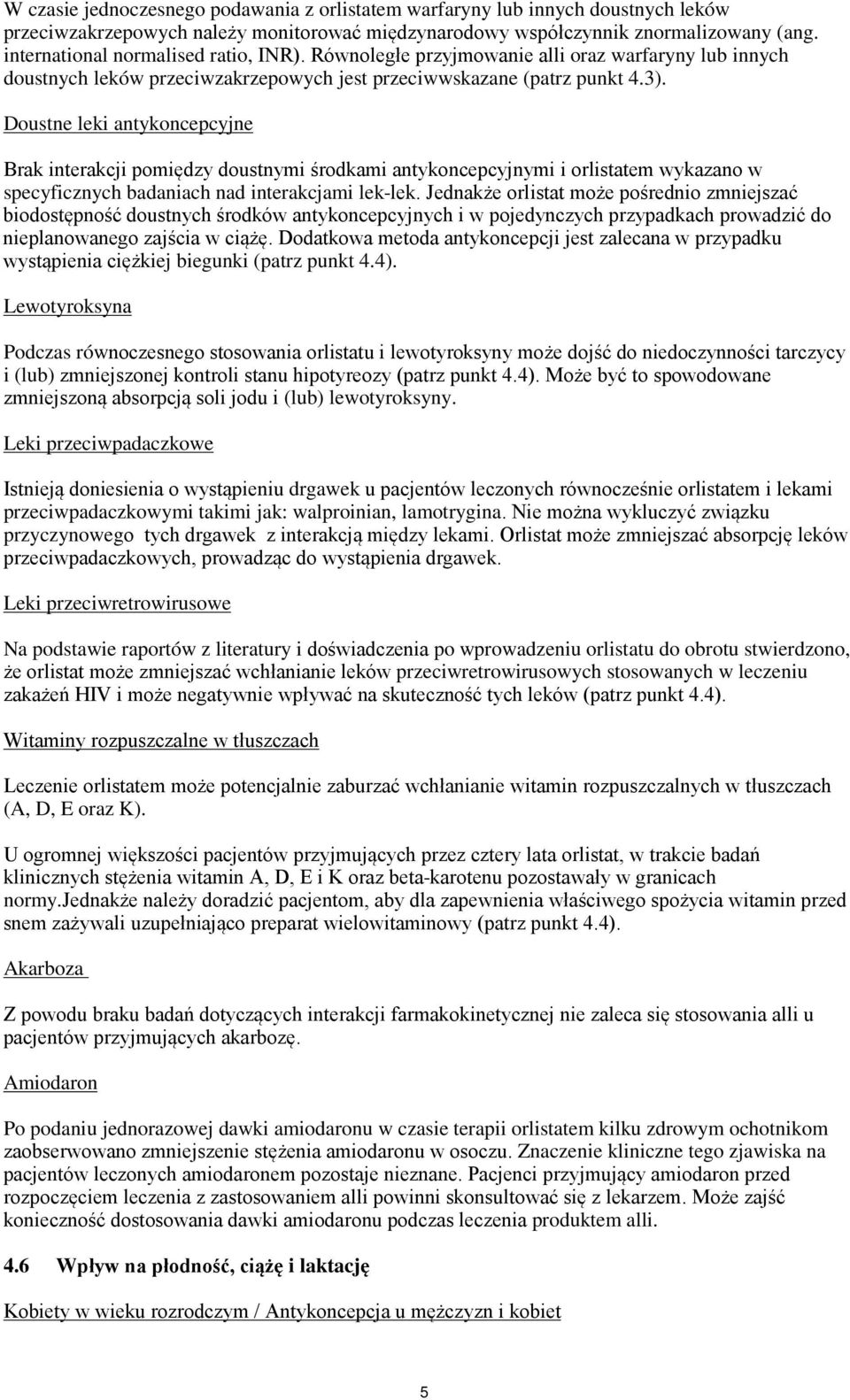 W czasie jednoczesnego podawania z orlistatem warfaryny lub innych doustnych leków przeciwzakrzepowych należy monitorować międzynarodowy współczynnik znormalizowany (ang. international normalised ratio, INR). Równoległe przyjmowanie alli oraz warfaryny lub innych doustnych leków przeciwzakrzepowych jest przeciwwskazane (patrz punkt 4.3).

Doustne leki antykoncepcyjne

Brak interakcji pomiędzy doustnymi środkami antykoncepcyjnymi i orlistatem wykazano w specyficznych badaniach nad interakcjami lek-lek. Jednakże orlistat może pośrednio zmniejszać biodostępność doustnych środków antykoncepcyjnych i w pojedynczych przypadkach prowadzić do nieplanowanego zajścia w ciążę. Dodatkowa metoda antykoncepcji jest zalecana w przypadku wystąpienia ciężkiej biegunki (patrz punkt 4.4).

Lewotyroksyna

Podczas równoczesnego stosowania orlistatu i lewotyroksyny może dojść do niedoczynności tarczycy i (lub) zmniejszonej kontroli stanu hipotyreozy (patrz punkt 4.4). Może być to spowodowane zmniejszoną absorpcją soli jodu i (lub) lewotyroksyny.

Leki przeciwpadaczkowe

Istnieją doniesienia o wystąpieniu drgawek u pacjentów leczonych równocześnie orlistatem i lekami przeciwpadaczkowymi takimi jak: walproinian, lamotrygina. Nie można wykluczyć związku przyczynowego tych drgawek z interakcją między lekami. Orlistat może zmniejszać absorpcję leków przeciwpadaczkowych, prowadząc do wystąpienia drgawek.

Leki przeciwretrowirusowe

Na podstawie raportów z literatury i doświadczenia po wprowadzeniu orlistatu do obrotu stwierdzono, że orlistat może zmniejszać wchłanianie leków przeciwretrowirusowych stosowanych w leczeniu zakażeń HIV i może negatywnie wpływać na skuteczność tych leków (patrz punkt 4.4).

Witaminy rozpuszczalne w tłuszczach

Leczenie orlistatem może potencjalnie zaburzać wchłanianie witamin rozpuszczalnych w tłuszczach (A, D, E oraz K).

U ogromnej większości pacjentów przyjmujących przez cztery lata orlistat, w trakcie badań klinicznych stężenia witamin A, D, E i K oraz beta-karotenu pozostawały w granicach normy.Jednakże należy doradzić pacjentom, aby dla zapewnienia właściwego spożycia witamin przed snem zażywali uzupełniająco preparat wielowitaminowy (patrz punkt 4.4).

Akarboza

Z powodu braku badań dotyczących interakcji farmakokinetycznej nie zaleca się stosowania alli u pacjentów przyjmujących akarbozę.

Amiodaron

Po podaniu jednorazowej dawki amiodaronu w czasie terapii orlistatem kilku zdrowym ochotnikom zaobserwowano zmniejszenie stężenia amiodaronu w osoczu. Znaczenie kliniczne tego zjawiska na pacjentów leczonych amiodaronem pozostaje nieznane. Pacjenci przyjmujący amiodaron przed rozpoczęciem leczenia z zastosowaniem alli powinni skonsultować się z lekarzem. Może zajść konieczność dostosowania dawki amiodaronu podczas leczenia produktem alli.

4.6 Wpływ na płodność, ciążę i laktację

Kobiety w wieku rozrodczym / Antykoncepcja u mężczyzn i kobiet

5